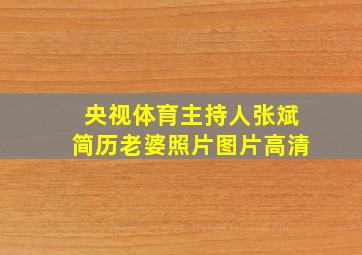 央视体育主持人张斌
简历老婆照片图片高清